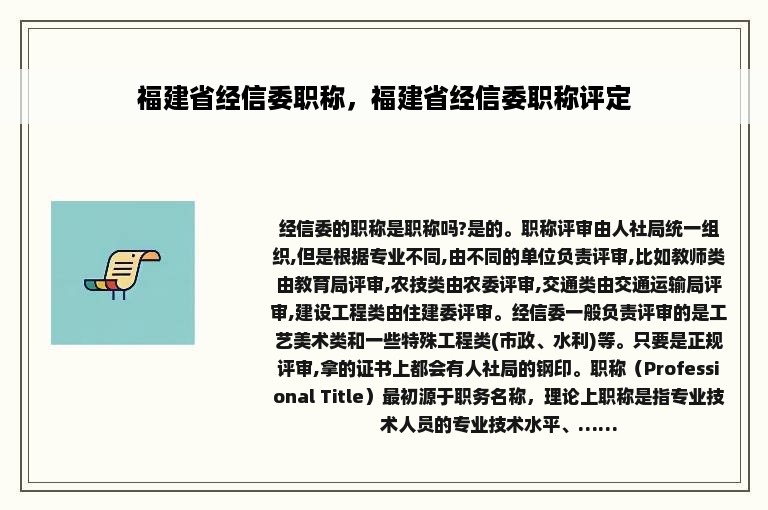 福建省经信委职称，福建省经信委职称评定

经信委的职称是职称吗?是的。职称评审由人社局统一组织,但是根据专业不同,由不同的单位负责评审,比如教师类由教育局评审,农技类由农委评审,交通类由交通运输局评审,建设工程类由住建委评审。经信委一般负责评审的是工艺美术类和一些特殊工程类(市政、水利)等。只要是正规评审,拿的证书上都会有人社局的钢印。职称（Professional Title）最初源于职务名称，理论上职称是指专业技术人员的专业技术水平、......